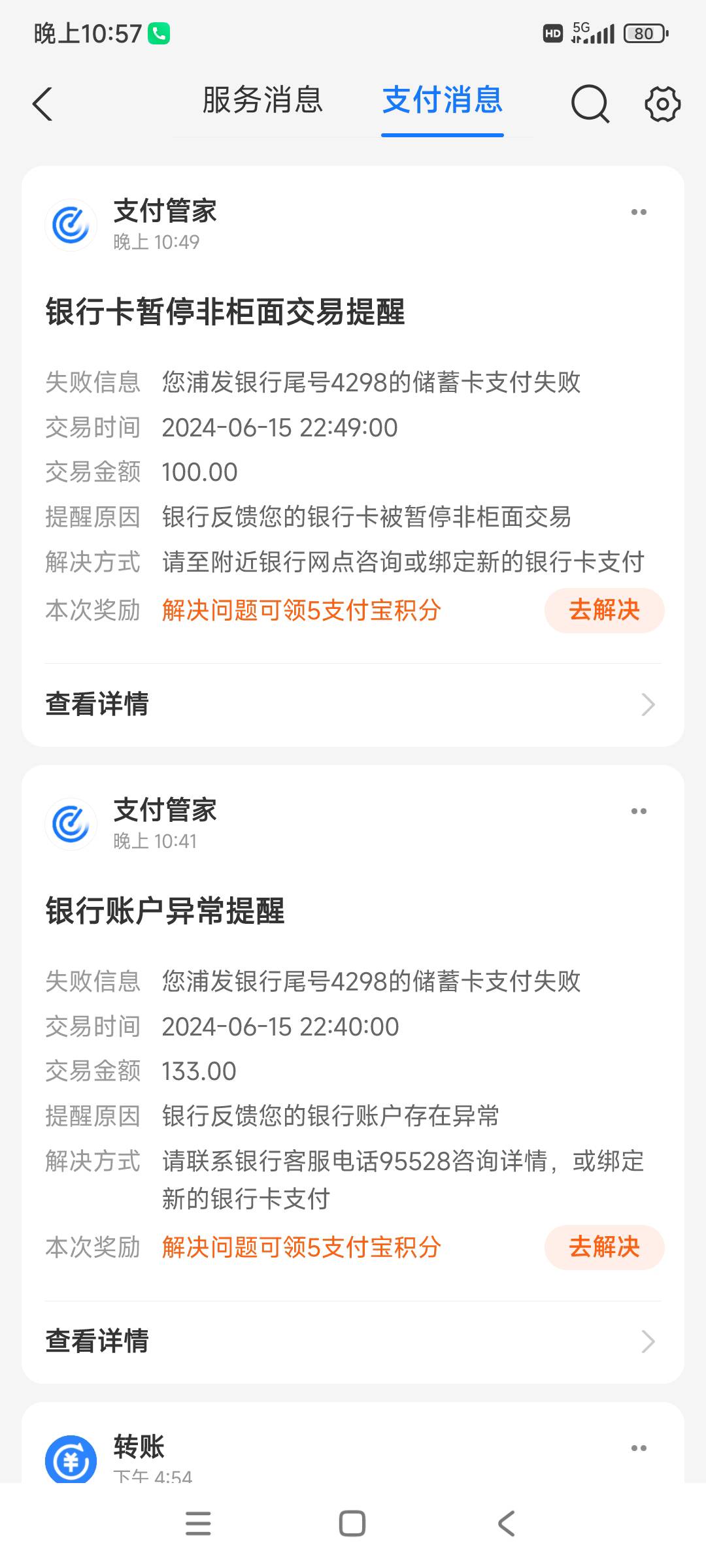 晚上10:57

HD 5G 80

服务消息 支付消息

支付管家
晚上 10:49

银行卡暂停非柜面交易提醒

失败信息 您浦发银行尾号4298的储蓄卡支付失败
交易时间 2024-06-15 22:49:00
交易金额 100.00
提醒原因 银行反馈您的银行卡被暂停非柜面交易
解决方式 请至附近银行网点咨询或绑定新的银行卡支付
本次奖励 解决问题可领5支付宝积分 去解决

查看详情

支付管家
晚上 10:41

银行账户异常提醒

失败信息 您浦发银行尾号4298的储蓄卡支付失败
交易时间 2024-06-15 22:40:00
交易金额 133.00
提醒原因 银行反馈您的银行账户存在异常
解决方式 请联系银行客服电话95528咨询详情，或绑定新的银行卡支付
本次奖励 解决问题可领5支付宝积分 去解决

查看详情

转账
下午 4:54